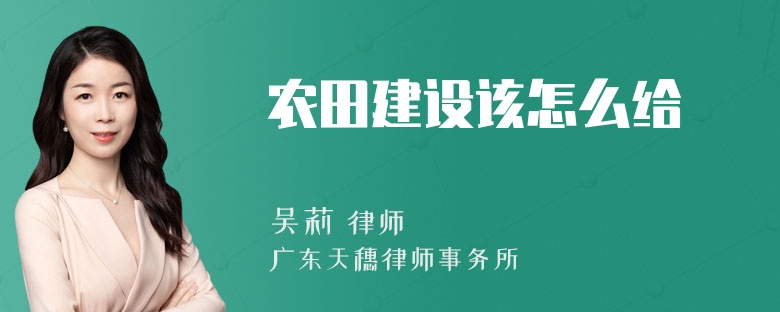 农田建设该怎么给

吴莉 律师

广东天穗律师事务所